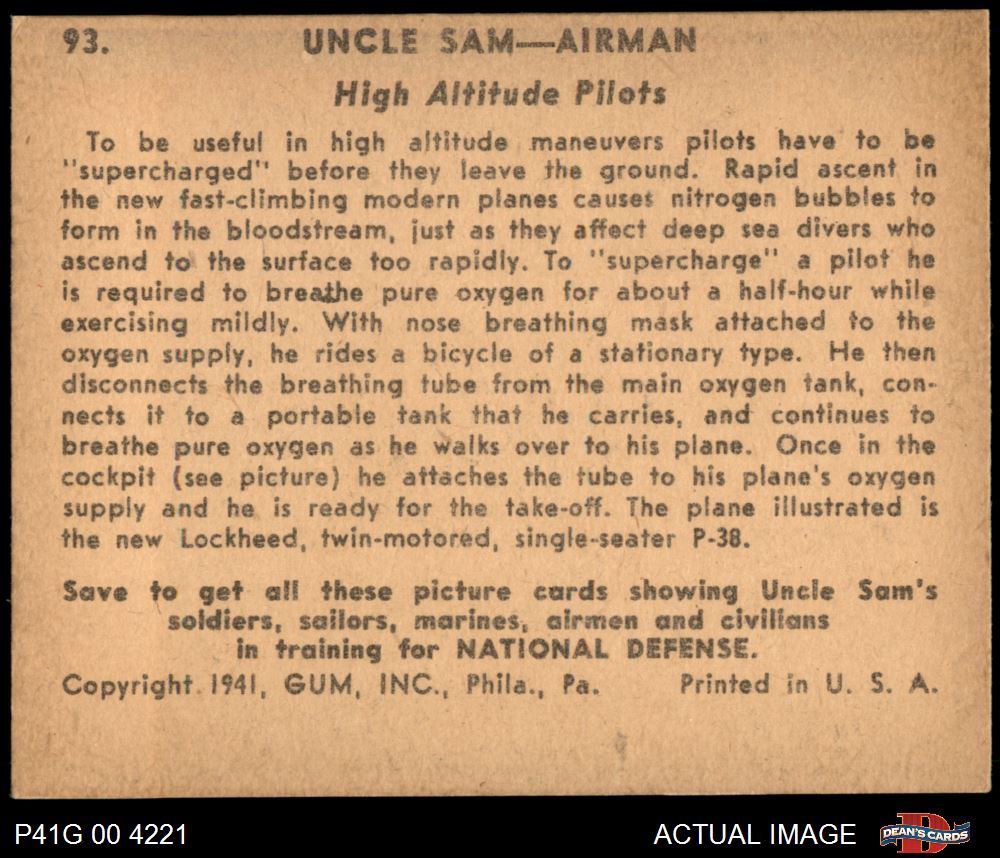 93. UNCLE SAM—AIRMAN

High Altitude Pilots

To be useful in high altitude maneuvers pilots have to be "supercharged" before they leave the ground. Rapid ascent in the new fast-climbing modern planes causes nitrogen bubbles to form in the bloodstream, just as they affect deep sea divers who ascend to the surface too rapidly. To "supercharge" a pilot he is required to breathe pure oxygen for about a half-hour while exercising mildly. With nose breathing mask attached to the oxygen supply, he rides a bicycle of a stationary type. He then disconnects the breathing tube from the main oxygen tank, connects it to a portable tank that he carries, and continues to breathe pure oxygen as he walks over to his plane. Once in the cockpit (see picture) he attaches the tube to his plane's oxygen supply and he is ready for the take-off. The plane illustrated is the new Lockheed, twin-motored, single-seater P-38.

Save to get all these picture cards showing Uncle Sam's soldiers, sailors, marines, airmen and civilians in training for NATIONAL DEFENSE.

Copyright 1941, GUM, INC., Phila., Pa. Printed in U. S. A.

P41G 00 4221

ACTUAL IMAGE

DEAN'S CARDS